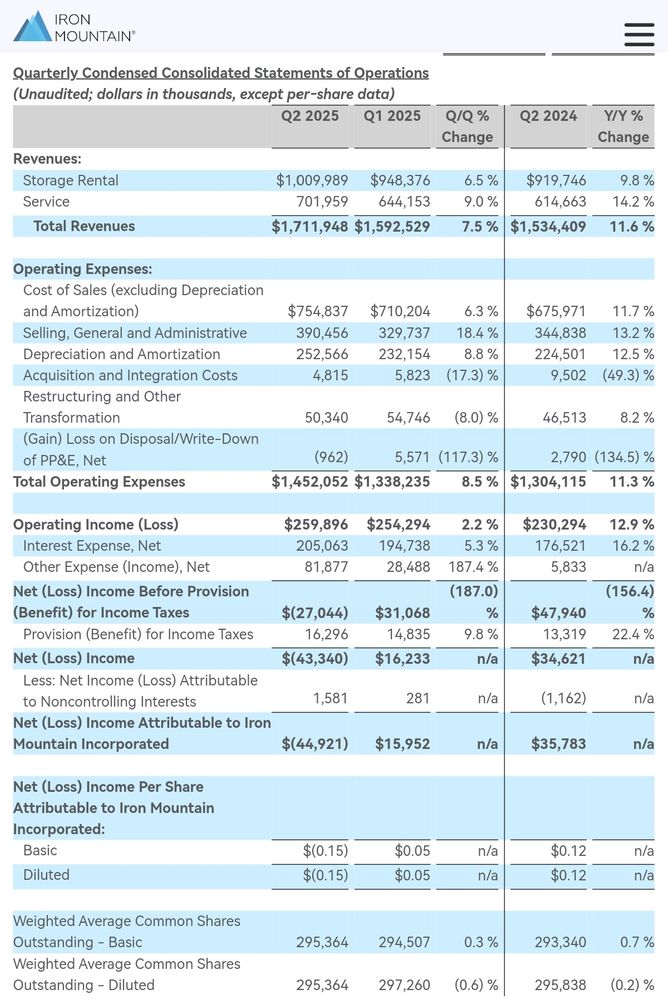 IRON MOUNTAIN®

Quarterly Condensed Consolidated Statements of Operations
(Unaudited; dollars in thousands, except per-share data)

| | Q2 2025 | Q1 2025 | Q/Q % Change | Q2 2024 | Y/Y % Change |
|---|---|---|---|---|---|
| Revenues: | | | | | |
| Storage Rental | $1,009,989 | $948,376 | 6.5 % | $919,746 | 9.8 % |
| Service | 701,959 | 644,153 | 9.0 % | 614,663 | 14.2 % |
| Total Revenues | $1,711,948 | $1,592,529 | 7.5 % | $1,534,409 | 11.6 % |
| | | | | | |
| Operating Expenses: | | | | | |
| Cost of Sales (excluding Depreciation and Amortization) | $754,837 | $710,204 | 6.3 % | $675,971 | 11.7 % |
| Selling, General and Administrative | 390,456 | 329,737 | 18.4 % | 344,838 | 13.2 % |
| Depreciation and Amortization | 252,566 | 232,154 | 8.8 % | 224,501 | 12.5 % |
| Acquisition and Integration Costs | 4,815 | 5,823 | (17.3) % | 9,502 | (49.3) % |
| Restructuring and Other Transformation | 50,340 | 54,746 | (8.0) % | 46,513 | 8.2 % |
| (Gain) Loss on Disposal/Write-Down of PP&E, Net | (962) | 5,571 | (117.3) % | 2,790 | (134.5) % |
| Total Operating Expenses | $1,452,052 | $1,338,235 | 8.5 % | $1,304,115 | 11.3 % |
| | | | | | |
| Operating Income (Loss) | $259,896 | $254,294 | 2.2 % | $230,294 | 12.9 % |
| Interest Expense, Net | 205,063 | 194,738 | 5.3 % | 176,521 | 16.2 % |
| Other Expense (Income), Net | 81,877 | 28,488 | 187.4 % | 5,833 | n/a |
| Net (Loss) Income Before Provision (Benefit) for Income Taxes | $(27,044) | $31,068 | (187.0) % | $47,940 | (156.4) % |
| Provision (Benefit) for Income Taxes | 16,296 | 14,835 | 9.8 % | 13,319 | 22.4 % |
| Net (Loss) Income | $(43,340) | $16,233 | n/a | $34,621 | n/a |
| Less: Net Income (Loss) Attributable to Noncontrolling Interests | 1,581 | 281 | n/a | (1,162) | n/a |
| Net (Loss) Income Attributable to Iron Mountain Incorporated | $(44,921) | $15,952 | n/a | $35,783 | n/a |
| | | | | | |
| Net (Loss) Income Per Share Attributable to Iron Mountain Incorporated: | | | | | |
| Basic | $(0.15) | $0.05 | n/a | $0.12 | n/a |
| Diluted | $(0.15) | $0.05 | n/a | $0.12 | n/a |
| | | | | | |
| Weighted Average Common Shares Outstanding - Basic | 295,364 | 294,507 | 0.3 % | 293,340 | 0.7 % |
| Weighted Average Common Shares Outstanding - Diluted | 295,364 | 297,260 | (0.6) % | 295,838 | (0.2) % |